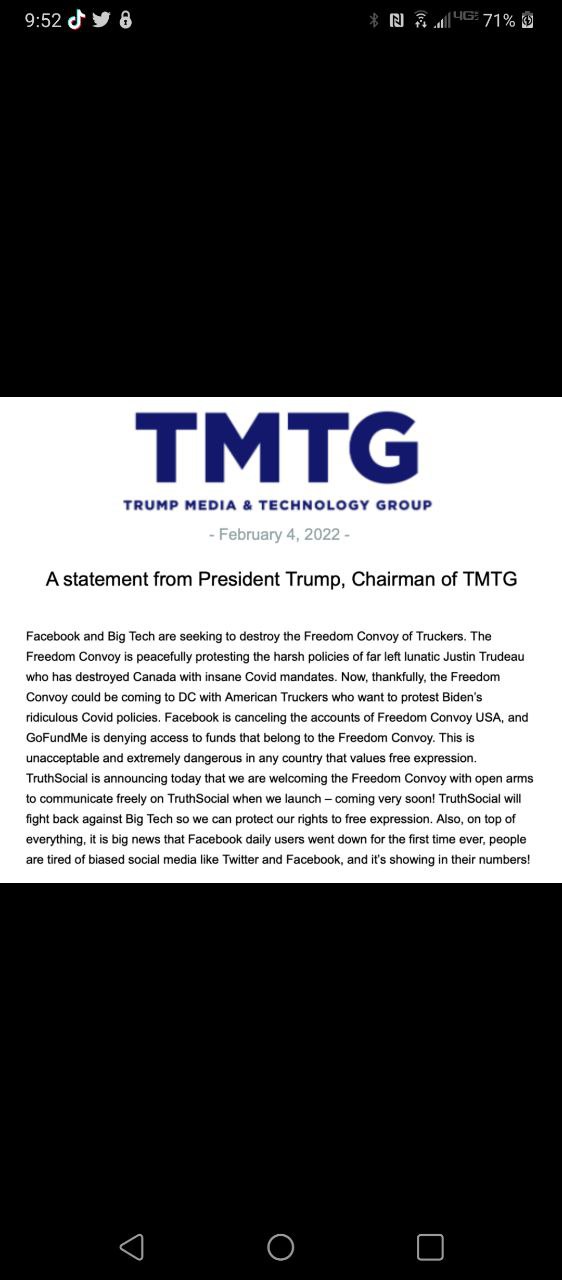 9:52 4G 71%

TMTG

TRUMP MEDIA & TECHNOLOGY GROUP

- February 4, 2022 -

A statement from President Trump, Chairman of TMTG

Facebook and Big Tech are seeking to destroy the Freedom Convoy of Truckers. The Freedom Convoy is peacefully protesting the harsh policies of far left lunatic Justin Trudeau who has destroyed Canada with insane Covid mandates. Now, thankfully, the Freedom Convoy could be coming to DC with American Truckers who want to protest Biden's ridiculous Covid policies. Facebook is canceling the accounts of Freedom Convoy USA, and GoFundMe is denying access to funds that belong to the Freedom Convoy. This is unacceptable and extremely dangerous in any country that values free expression. TruthSocial is announcing today that we are welcoming the Freedom Convoy with open arms to communicate freely on TruthSocial when we launch – coming very soon! TruthSocial will fight back against Big Tech so we can protect our rights to free expression. Also, on top of everything, it is big news that Facebook daily users went down for the first time ever, people are tired of biased social media like Twitter and Facebook, and it's showing in their numbers!